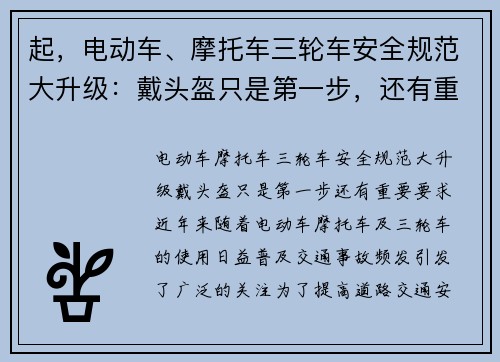 起，电动车、摩托车三轮车安全规范大升级：戴头盔只是第一步，还有重

电动车摩托车三轮车安全规范大升级戴头盔只是第一步还有重要要求近年来随着电动车摩托车及三轮车的使用日益普及交通事故频发引发了广泛的关注为了提高道路交通安